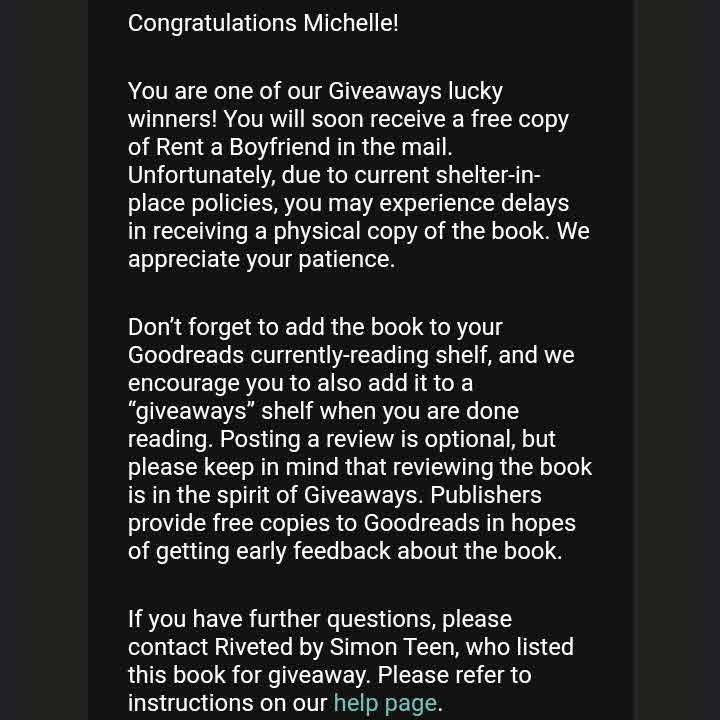 Congratulations Michelle!

You are one of our Giveaways lucky winners! You will soon receive a free copy of Rent a Boyfriend in the mail. Unfortunately, due to current shelter-in-place policies, you may experience delays in receiving a physical copy of the book. We appreciate your patience.

Don't forget to add the book to your Goodreads currently-reading shelf, and we encourage you to also add it to a "giveaways" shelf when you are done reading. Posting a review is optional, but please keep in mind that reviewing the book is in the spirit of Giveaways. Publishers provide free copies to Goodreads in hopes of getting early feedback about the book.

If you have further questions, please contact Riveted by Simon Teen, who listed this book for giveaway. Please refer to instructions on our help page.